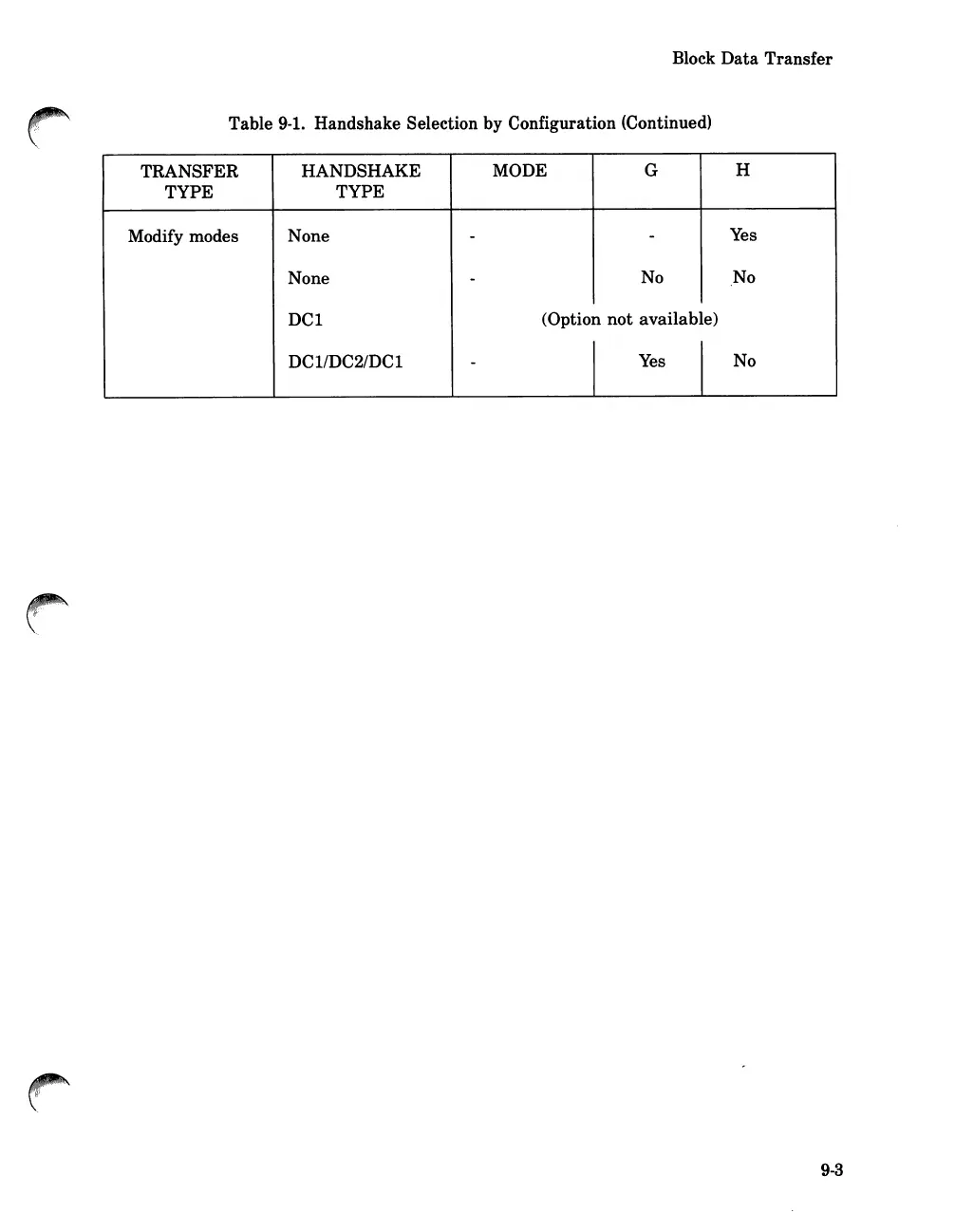 Block Data Transfer

Table 9-1. Handshake Selection by Configuration (Continued)

| TRANSFER TYPE | HANDSHAKE TYPE | MODE | G | H |
|---|---|---|---|---|
| Modify modes | None | - | - | Yes |
| | None | - | No | No |
| | DC1 | (Option not available) | | |
| | DC1/DC2/DC1 | - | Yes | No |

9-3